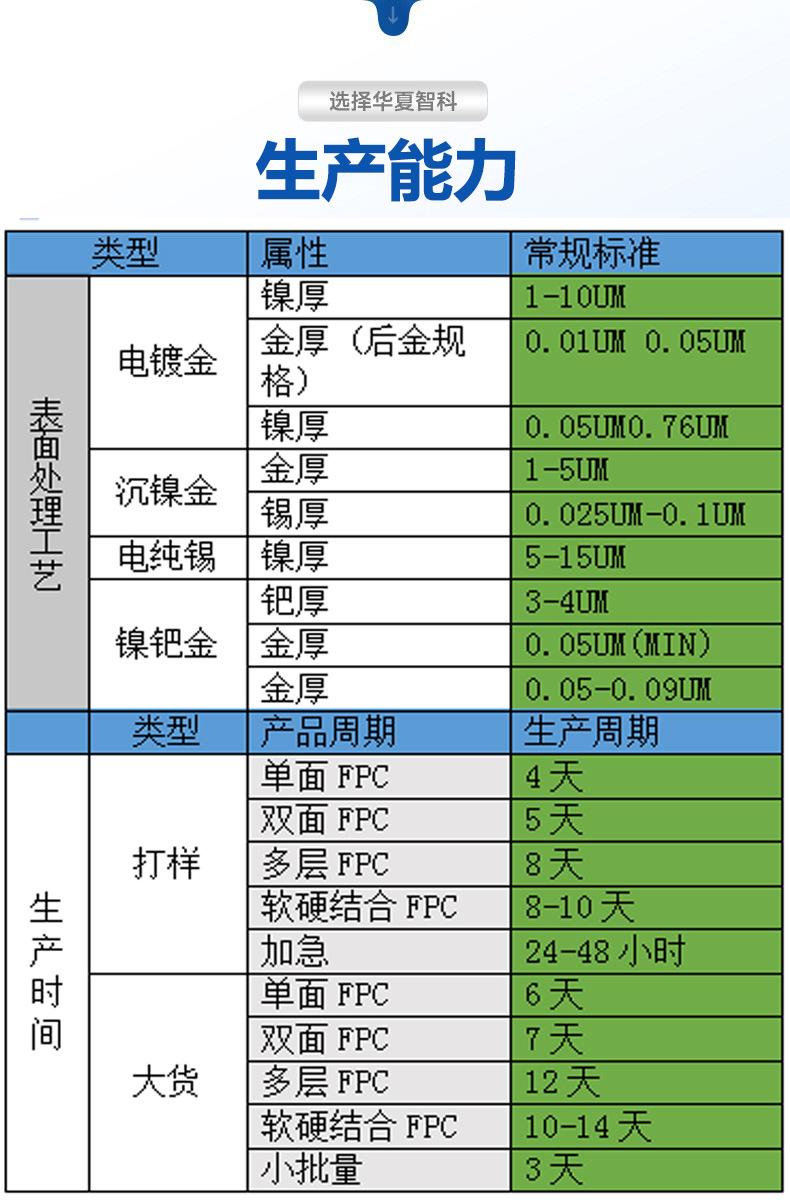 选择华夏智科

生产能力

| 类型 | | 属性 | 常规标准 |
|---|---|---|---|
| 表面处理工艺 | 电镀金 | 镍厚 | 1-10UM |
| | | 金厚（后金规格） | 0.01UM 0.05UM |
| | | 镍厚 | 0.05UM0.76UM |
| | 沉镍金 | 金厚 | 1-5UM |
| | | 锡厚 | 0.025UM-0.1UM |
| | 电纯锡 | 镍厚 | 5-15UM |
| | 镍钯金 | 钯厚 | 3-4UM |
| | | 金厚 | 0.05UM(MIN) |
| | | 金厚 | 0.05-0.09UM |
| | 类型 | 产品周期 | 生产周期 |
| 生产时间 | 打样 | 单面 FPC | 4天 |
| | | 双面 FPC | 5天 |
| | | 多层 FPC | 8天 |
| | | 软硬结合 FPC | 8-10天 |
| | | 加急 | 24-48小时 |
| | 大货 | 单面 FPC | 6天 |
| | | 双面 FPC | 7天 |
| | | 多层 FPC | 12天 |
| | | 软硬结合 FPC | 10-14天 |
| | | 小批量 | 3天 |